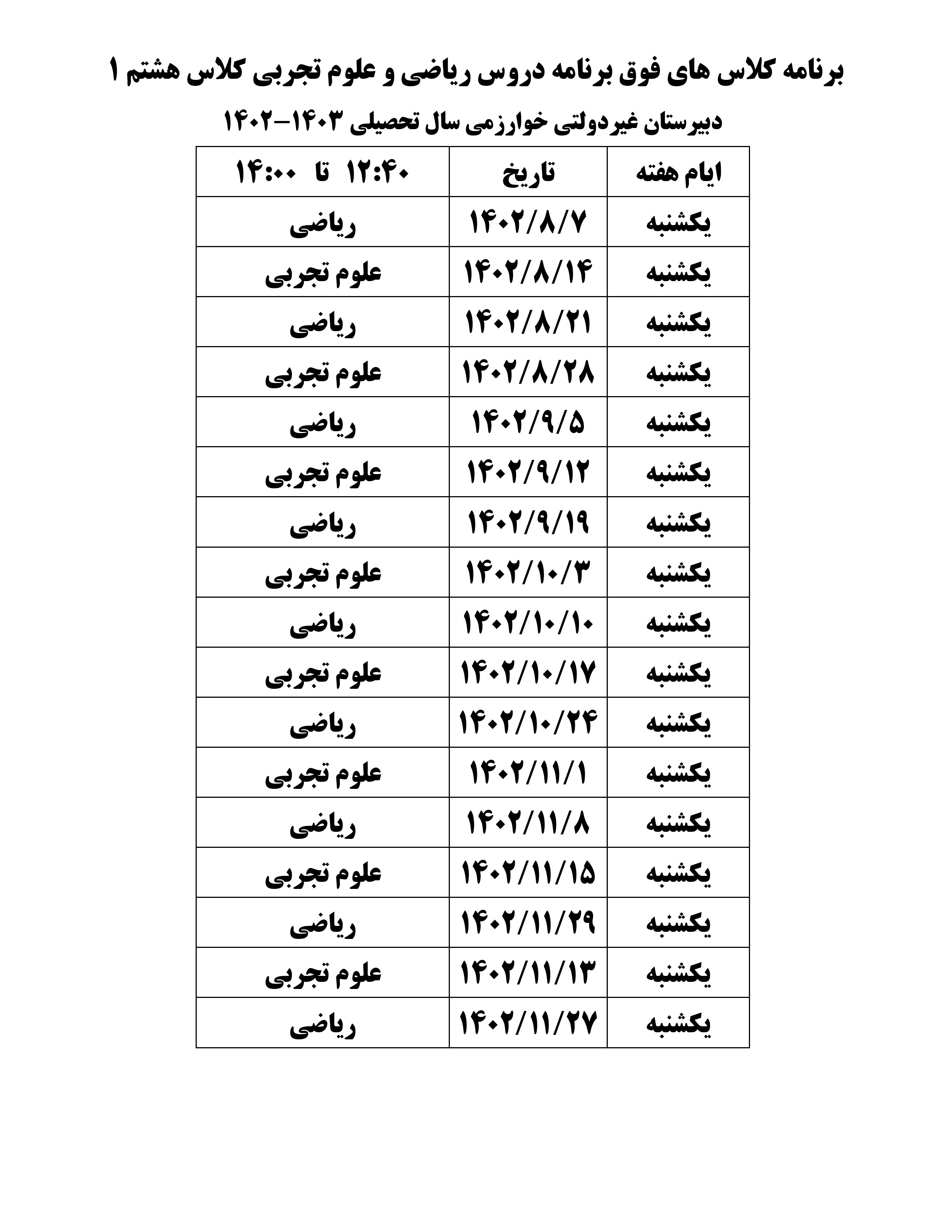 برنامه کلاس های فوق برنامه دروس ریاضی و علوم تجربی کلاس هشتم ۱

دبیرستان غیردولتی خوارزمی سال تحصیلی ۱۴۰۳-۱۴۰۲

| ایام هفته | تاریخ | ۱۲:۴۰ تا ۱۴:۰۰ |
|---|---|---|
| یکشنبه | ۱۴۰۲/۸/۷ | ریاضی |
| یکشنبه | ۱۴۰۲/۸/۱۴ | علوم تجربی |
| یکشنبه | ۱۴۰۲/۸/۲۱ | ریاضی |
| یکشنبه | ۱۴۰۲/۸/۲۸ | علوم تجربی |
| یکشنبه | ۱۴۰۲/۹/۵ | ریاضی |
| یکشنبه | ۱۴۰۲/۹/۱۲ | علوم تجربی |
| یکشنبه | ۱۴۰۲/۹/۱۹ | ریاضی |
| یکشنبه | ۱۴۰۲/۱۰/۳ | علوم تجربی |
| یکشنبه | ۱۴۰۲/۱۰/۱۰ | ریاضی |
| یکشنبه | ۱۴۰۲/۱۰/۱۷ | علوم تجربی |
| یکشنبه | ۱۴۰۲/۱۰/۲۴ | ریاضی |
| یکشنبه | ۱۴۰۲/۱۱/۱ | علوم تجربی |
| یکشنبه | ۱۴۰۲/۱۱/۸ | ریاضی |
| یکشنبه | ۱۴۰۲/۱۱/۱۵ | علوم تجربی |
| یکشنبه | ۱۴۰۲/۱۱/۲۹ | ریاضی |
| یکشنبه | ۱۴۰۲/۱۱/۱۳ | علوم تجربی |
| یکشنبه | ۱۴۰۲/۱۱/۲۷ | ریاضی |